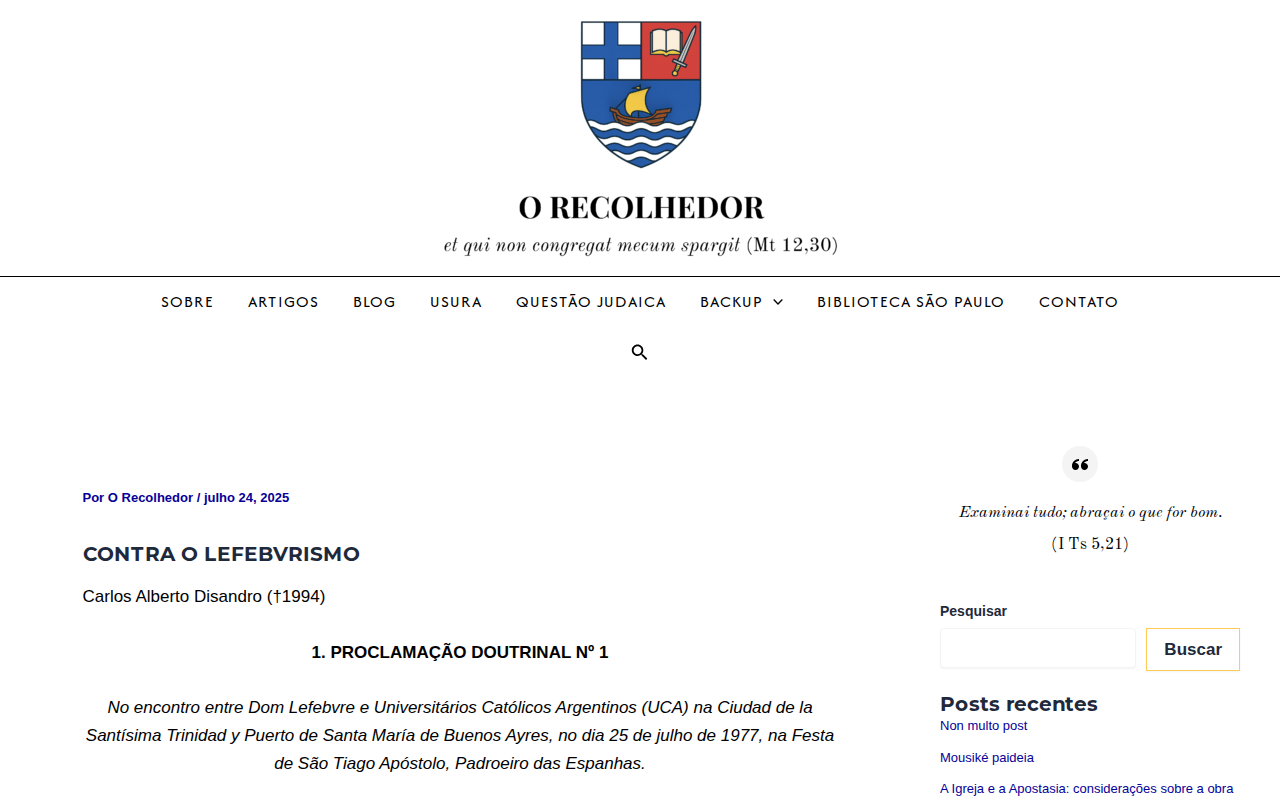 O RECOLHEDOR

et qui non congregat mecum spargit (Mt 12,30)

SOBRE ARTIGOS BLOG USURA QUESTÃO JUDAICA BACKUP BIBLIOTECA SÃO PAULO CONTATO

Por O Recolhedor / julho 24, 2025

CONTRA O LEFEBVRISMO

Carlos Alberto Disandro (†1994)

1. PROCLAMAÇÃO DOUTRINAL Nº 1

No encontro entre Dom Lefebvre e Universitários Católicos Argentinos (UCA) na Ciudad de la Santísima Trinidad y Puerto de Santa María de Buenos Ayres, no dia 25 de julho de 1977, na Festa de São Tiago Apóstolo, Padroeiro das Espanhas.

Examinai tudo; abraçai o que for bom.

(I Ts 5,21)

Pesquisar

Buscar

Posts recentes

Non multo post

Mousiké paideia

A Igreja e a Apostasia: considerações sobre a obra